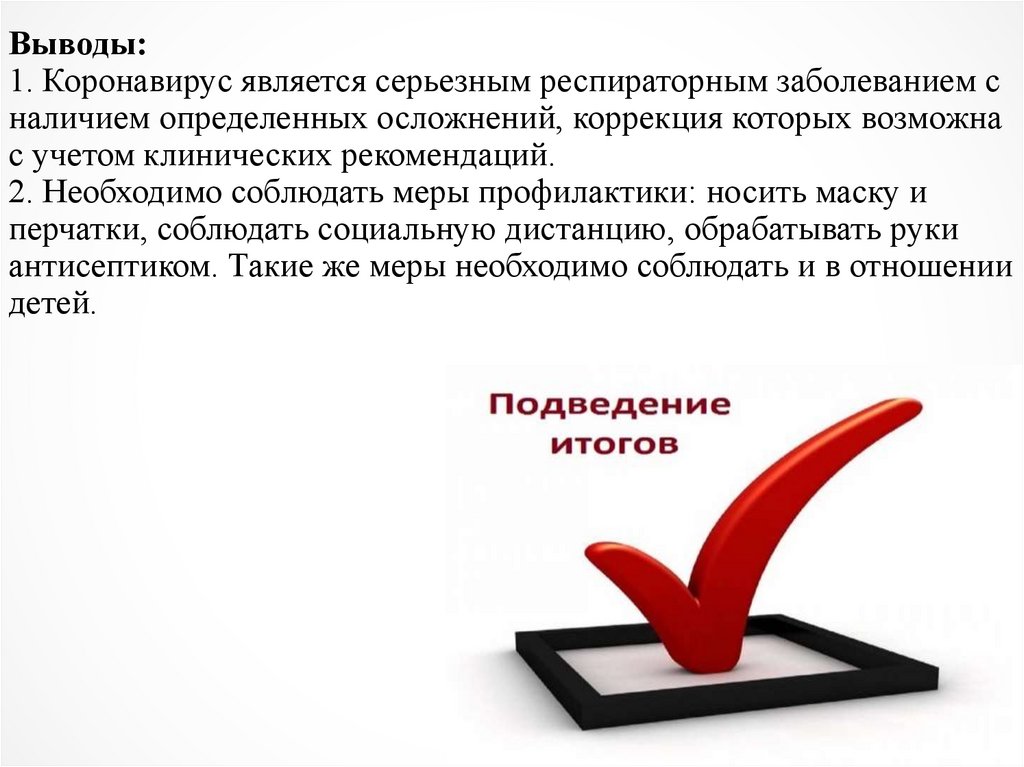 **Выводы:**
1. Коронавирус является серьезным респираторным заболеванием с наличием определенных осложнений, коррекция которых возможна с учетом клинических рекомендаций.
2. Необходимо соблюдать меры профилактики: носить маску и перчатки, соблюдать социальную дистанцию, обрабатывать руки антисептиком. Такие же меры необходимо соблюдать и в отношении детей.

Подведение итогов